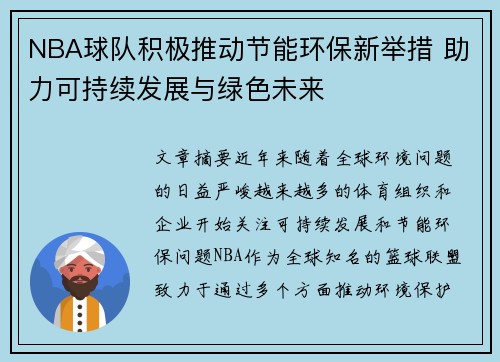 NBA球队积极推动节能环保新举措 助力可持续发展与绿色未来

文章摘要近年来随着全球环境问题的日益严峻越来越多的体育组织和企业开始关注可持续发展和节能环保问题NBA作为全球知名的篮球联盟致力于通过多个方面推动环境保护